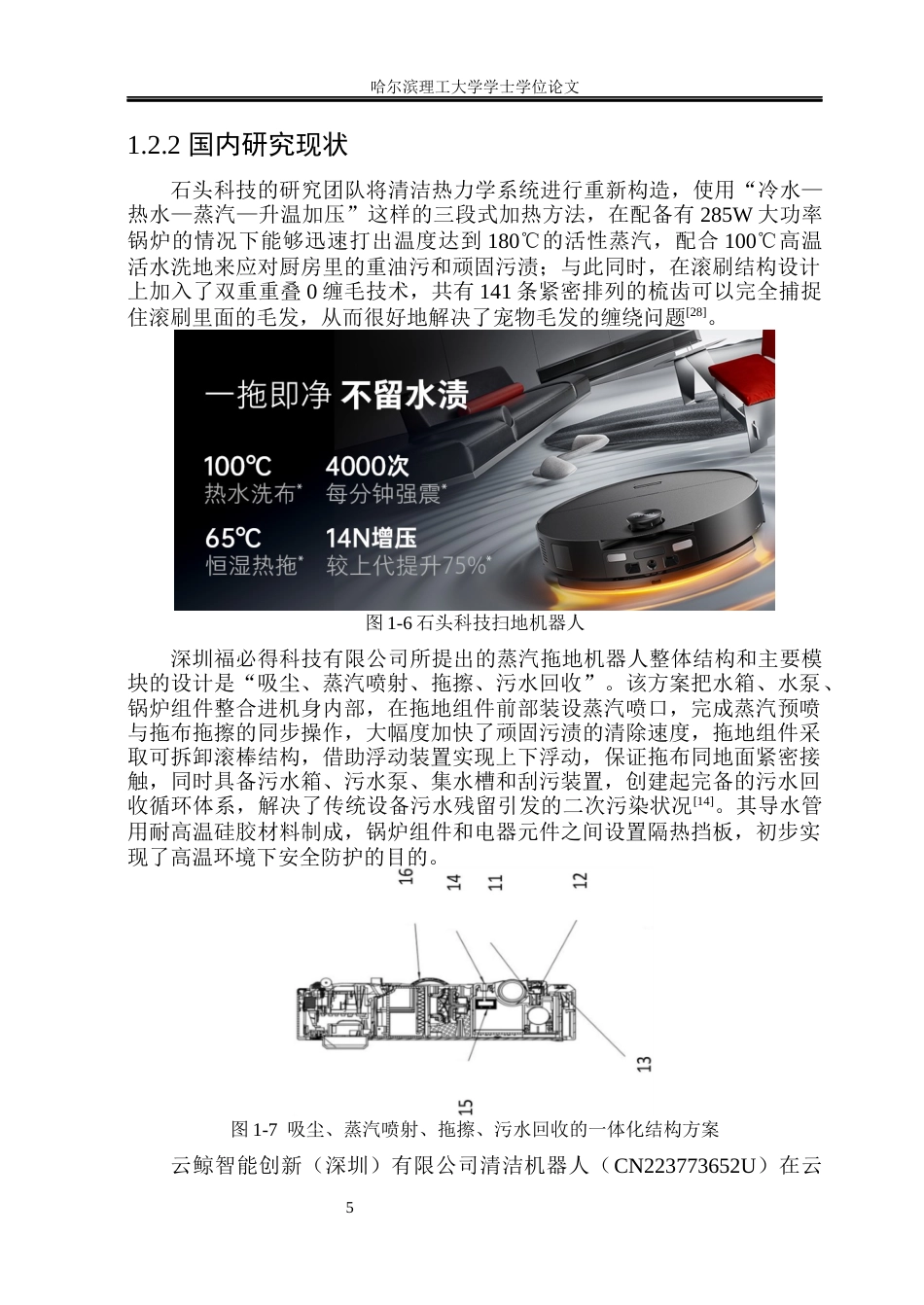 哈尔滨理工大学学士学位论文

1.2.2 国内研究现状

石头科技的研究团队将清洁热力学系统进行重新构造，使用“冷水—热水—蒸汽—升温加压”这样的三段式加热方法，在配备有 285W 大功率锅炉的情况下能够迅速打出温度达到 180℃的活性蒸汽，配合 100℃高温活水洗地来应对厨房里的重油污和顽固污渍；与此同时，在滚刷结构设计上加入了双重重叠 0 缠毛技术，共有 141 条紧密排列的梳齿可以完全捕捉住滚刷里面的毛发，从而很好地解决了宠物毛发的缠绕问题$^{[28]}$。

一拖即净 不留水渍

100℃
热水洗布*

4000次
每分钟强震*

65℃
恒湿热拖*

14N增压
较上代提升75%*

图 1-6 石头科技扫地机器人

深圳福必得科技有限公司所提出的蒸汽拖地机器人整体结构和主要模块的设计是“吸尘、蒸汽喷射、拖擦、污水回收”。该方案把水箱、水泵、锅炉组件整合进机身内部，在拖地组件前部装设蒸汽喷口，完成蒸汽预喷与拖布拖擦的同步操作，大幅度加快了顽固污渍的清除速度，拖地组件采取可拆卸滚棒结构，借助浮动装置实现上下浮动，保证拖布同地面紧密接触，同时具备污水箱、污水泵、集水槽和刮污装置，创建起完备的污水回收循环体系，解决了传统设备污水残留引发的二次污染状况$^{[14]}$。其导水管用耐高温硅胶材料制成，锅炉组件和电器元件之间设置隔热挡板，初步实现了高温环境下安全防护的目的。

16 14 11 12

13

15

图 1-7 吸尘、蒸汽喷射、拖擦、污水回收的一体化结构方案

云鲸智能创新（深圳）有限公司清洁机器人（CN223773652U）在云

5